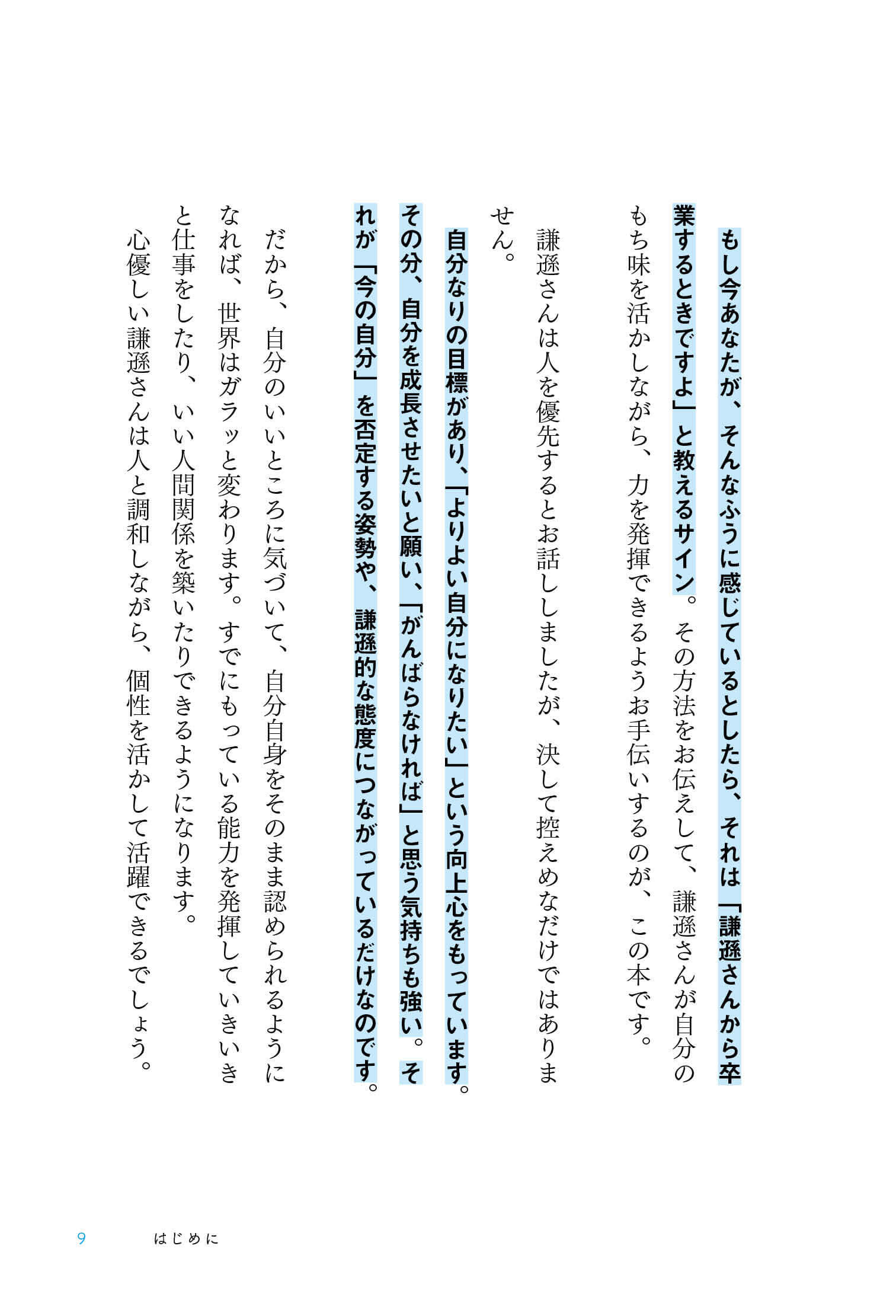 もし今あなたが、そんなふうに感じているとしたら、それは「謙遜さんから卒業するときですよ」と教えるサイン。その方法をお伝えして、謙遜さんが自分のもち味を活かしながら、力を発揮できるようお手伝いするのが、この本です。

謙遜さんは人を優先するとお話ししましたが、決して控えめなだけではありません。

自分なりの目標があり、「よりよい自分になりたい」という向上心をもっています。その分、自分を成長させたいと願い、「がんばらなければ」と思う気持ちも強い。それが「今の自分」を否定する姿勢や、謙遜的な態度につながっているだけなのです。

だから、自分のいいところに気づいて、自分自身をそのまま認められるようになれば、世界はガラッと変わります。すでにもっている能力を発揮していきいきと仕事をしたり、いい人間関係を築いたりできるようになります。

心優しい謙遜さんは人と調和しながら、個性を活かして活躍できるでしょう。

9　はじめに